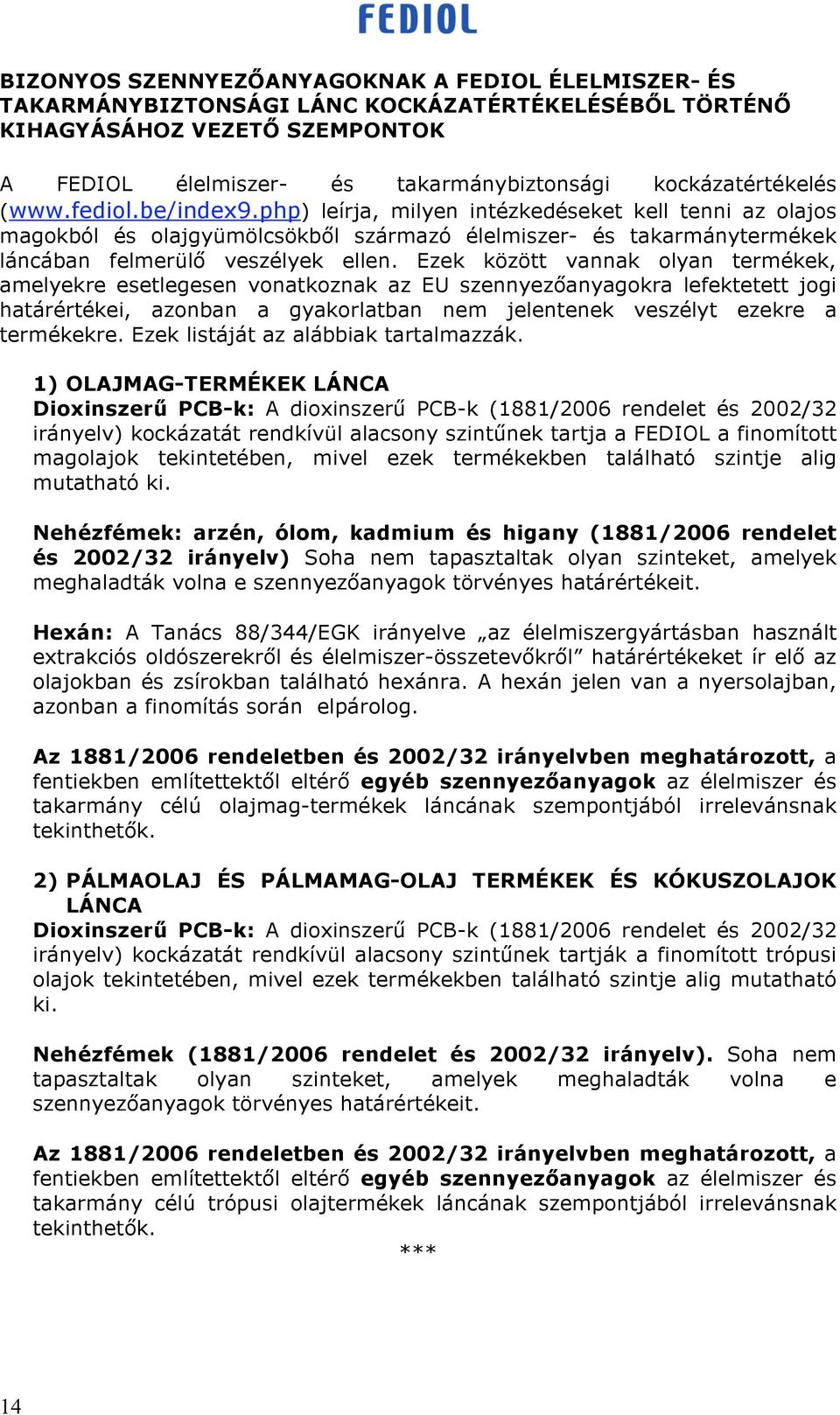 FEDIOL

BIZONYOS SZENNYEZŐANYAGOKNAK A FEDIOL ÉLELMISZER- ÉS TAKARMÁNYBIZTONSÁGI LÁNC KOCKÁZATÉRTÉKELÉSÉBŐL TÖRTÉNŐ KIHAGYÁSÁHOZ VEZETŐ SZEMPONTOK

A FEDIOL élelmiszer- és takarmánybiztonsági kockázatértékelés (www.fediol.be/index9.php) leírja, milyen intézkedéseket kell tenni az olajos magokból és olajgyümölcsökből származó élelmiszer- és takarmánytermékek láncában felmerülő veszélyek ellen. Ezek között vannak olyan termékek, amelyekre esetlegesen vonatkoznak az EU szennyezőanyagokra lefektetett jogi határértékei, azonban a gyakorlatban nem jelentenek veszélyt ezekre a termékekre. Ezek listáját az alábbiak tartalmazzák.

1) OLAJMAG-TERMÉKEK LÁNCA
Dioxinszerű PCB-k: A dioxinszerű PCB-k (1881/2006 rendelet és 2002/32 irányelv) kockázatát rendkívül alacsony szintűnek tartja a FEDIOL a finomított magolajok tekintetében, mivel ezek termékekben található szintje alig mutatható ki.

Nehézfémek: arzén, ólom, kadmium és higany (1881/2006 rendelet és 2002/32 irányelv) Soha nem tapasztaltak olyan szinteket, amelyek meghaladták volna e szennyezőanyagok törvényes határértékeit.

Hexán: A Tanács 88/344/EGK irányelve „az élelmiszergyártásban használt extrakciós oldószerekről és élelmiszer-összetevőkről” határértékeket ír elő az olajokban és zsírokban található hexánra. A hexán jelen van a nyersolajban, azonban a finomítás során elpárolog.

Az 1881/2006 rendeletben és 2002/32 irányelvben meghatározott, a fentiekben említettektől eltérő egyéb szennyezőanyagok az élelmiszer és takarmány célú olajmag-termékek láncának szempontjából irrelevánsnak tekinthetők.

2) PÁLMAOLAJ ÉS PÁLMAMAG-OLAJ TERMÉKEK ÉS KÓKUSZOLAJOK LÁNCA
Dioxinszerű PCB-k: A dioxinszerű PCB-k (1881/2006 rendelet és 2002/32 irányelv) kockázatát rendkívül alacsony szintűnek tartják a finomított trópusi olajok tekintetében, mivel ezek termékekben található szintje alig mutatható ki.

Nehézfémek (1881/2006 rendelet és 2002/32 irányelv). Soha nem tapasztaltak olyan szinteket, amelyek meghaladták volna e szennyezőanyagok törvényes határértékeit.

Az 1881/2006 rendeletben és 2002/32 irányelvben meghatározott, a fentiekben említettektől eltérő egyéb szennyezőanyagok az élelmiszer és takarmány célú trópusi olajtermékek láncának szempontjából irrelevánsnak tekinthetők.

***

14